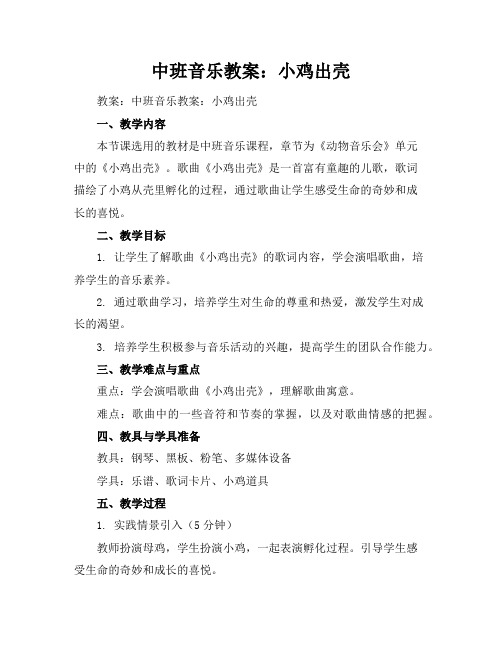 中班音乐教案：小鸡出壳

教案：中班音乐教案：小鸡出壳

一、教学内容

本节课选用的教材是中班音乐课程，章节为《动物音乐会》单元中的《小鸡出壳》。歌曲《小鸡出壳》是一首富有童趣的儿歌，歌词描绘了小鸡从壳里孵化的过程，通过歌曲让学生感受生命的奇妙和成长的喜悦。

二、教学目标

1. 让学生了解歌曲《小鸡出壳》的歌词内容，学会演唱歌曲，培养学生的音乐素养。

2. 通过歌曲学习，培养学生对生命的尊重和热爱，激发学生对成长的渴望。

3. 培养学生积极参与音乐活动的兴趣，提高学生的团队合作能力。

三、教学难点与重点

重点：学会演唱歌曲《小鸡出壳》，理解歌曲寓意。

难点：歌曲中的一些音符和节奏的掌握，以及对歌曲情感的把握。

四、教具与学具准备

教具：钢琴、黑板、粉笔、多媒体设备

学具：乐谱、歌词卡片、小鸡道具

五、教学过程

1. 实践情景引入（5 分钟）

教师扮演母鸡，学生扮演小鸡，一起表演孵化过程。引导学生感受生命的奇妙和成长的喜悦。